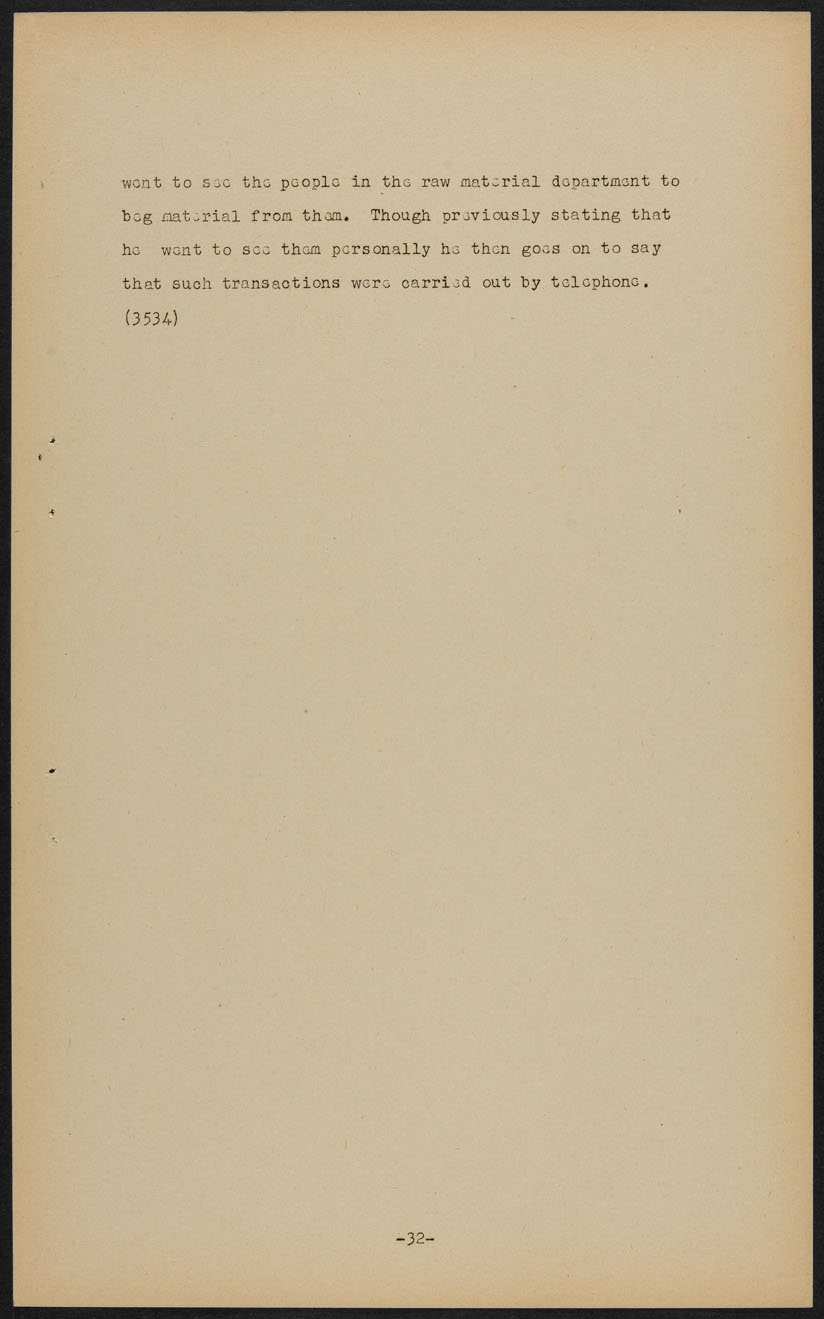 went to see the people in the raw material department to beg material from them. Though previously stating that he went to see them personally he then goes on to say that such transactions were carried out by telephone. (3534)

-32-